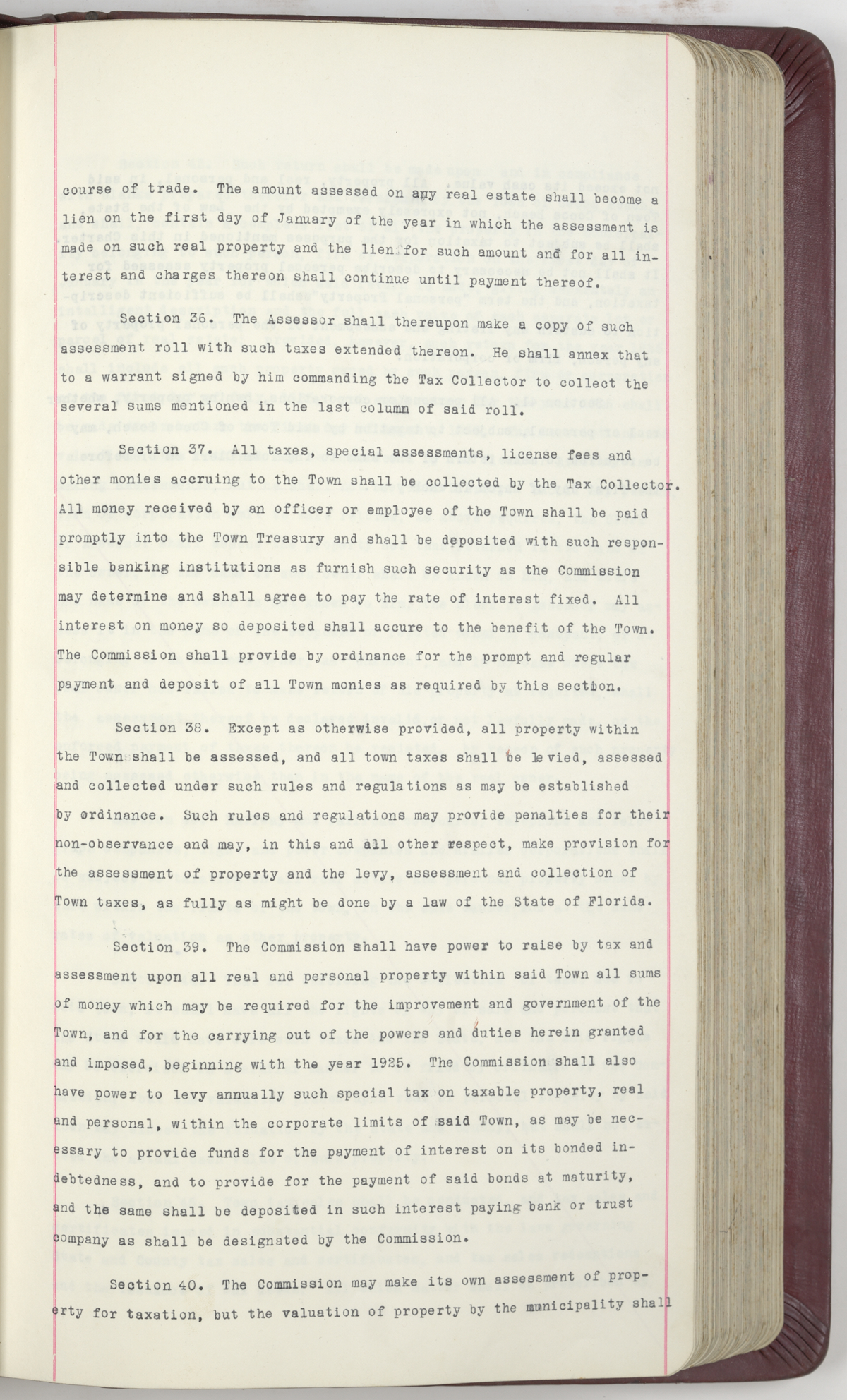 course of trade. The amount assessed on any real estate shall become a lien on the first day of January of the year in which the assessment is made on such real property and the lien for such amount and for all interest and charges thereon shall continue until payment thereof.

Section 36. The Assessor shall thereupon make a copy of such assessment roll with such taxes extended thereon. He shall annex that to a warrant signed by him commanding the Tax Collector to collect the several sums mentioned in the last column of said roll.

Section 37. All taxes, special assessments, license fees and other monies accruing to the Town shall be collected by the Tax Collector. All money received by an officer or employee of the Town shall be paid promptly into the Town Treasury and shall be deposited with such responsible banking institutions as furnish such security as the Commission may determine and shall agree to pay the rate of interest fixed. All interest on money so deposited shall accure to the benefit of the Town. The Commission shall provide by ordinance for the prompt and regular payment and deposit of all Town monies as required by this section.

Section 38. Except as otherwise provided, all property within the Town shall be assessed, and all town taxes shall be levied, assessed and collected under such rules and regulations as may be established by ordinance. Such rules and regulations may provide penalties for their non-observance and may, in this and all other respect, make provision for the assessment of property and the levy, assessment and collection of Town taxes, as fully as might be done by a law of the State of Florida.

Section 39. The Commission shall have power to raise by tax and assessment upon all real and personal property within said Town all sums of money which may be required for the improvement and government of the Town, and for the carrying out of the powers and duties herein granted and imposed, beginning with the year 1925. The Commission shall also have power to levy annually such special tax on taxable property, real and personal, within the corporate limits of said Town, as may be necessary to provide funds for the payment of interest on its bonded indebtedness, and to provide for the payment of said bonds at maturity, and the same shall be deposited in such interest paying bank or trust company as shall be designated by the Commission.

Section 40. The Commission may make its own assessment of property for taxation, but the valuation of property by the municipality shall